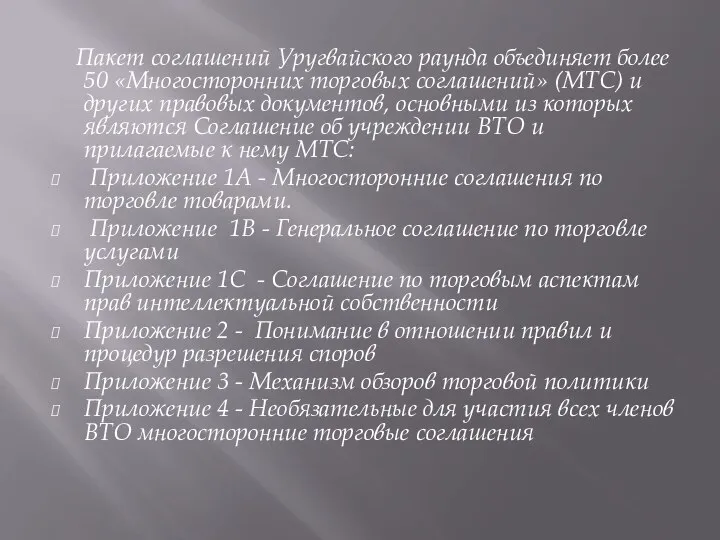 Пакет соглашений Уругвайского раунда объединяет более 50 «Многосторонних торговых соглашений» (МТС) и других правовых документов, основными из которых являются Соглашение об учреждении ВТО и прилагаемые к нему МТС:

Приложение 1А - Многосторонние соглашения по торговле товарами.

Приложение 1В - Генеральное соглашение по торговле услугами

Приложение 1С - Соглашение по торговым аспектам прав интеллектуальной собственности

Приложение 2 - Понимание в отношении правил и процедур разрешения споров

Приложение 3 - Механизм обзоров торговой политики

Приложение 4 - Необязательные для участия всех членов ВТО многосторонние торговые соглашения